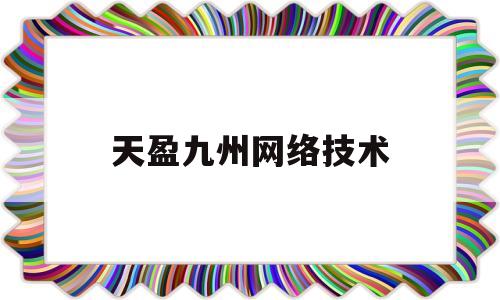 天盈九州网络技术